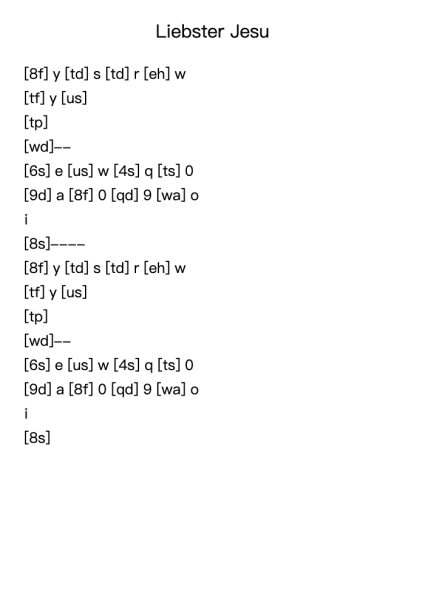 Liebster Jesu

[8f] y [td] s [td] r [eh] w

[tf] y [us]

[tp]

[wd]--

[6s] e [us] w [4s] q [ts] 0

[9d] a [8f] 0 [qd] 9 [wa] o

i

[8s]----

[8f] y [td] s [td] r [eh] w

[tf] y [us]

[tp]

[wd]--

[6s] e [us] w [4s] q [ts] 0

[9d] a [8f] 0 [qd] 9 [wa] o

i

[8s]